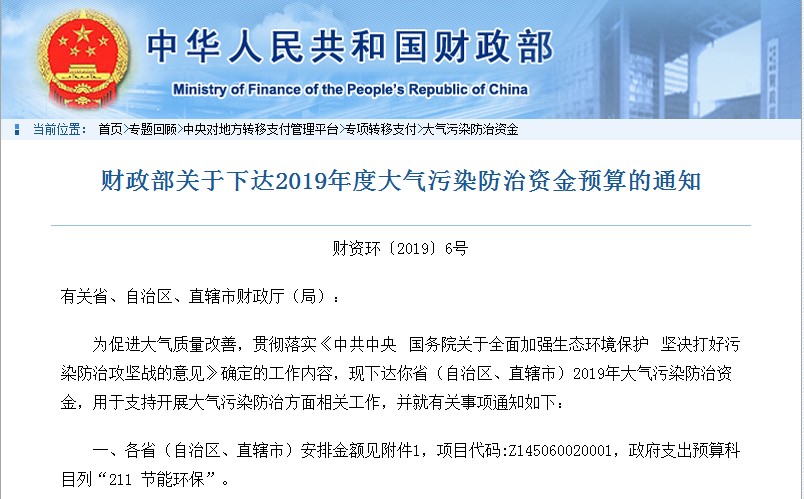 中华人民共和国财政部
Ministry of Finance of the People's Republic of China

当前位置： 首页>专题回顾>中央对地方转移支付管理平台>专项转移支付>大气污染防治资金

财政部关于下达2019年度大气污染防治资金预算的通知

财资环〔2019〕6号

有关省、自治区、直辖市财政厅（局）：

为促进大气质量改善，贯彻落实《中共中央 国务院关于全面加强生态环境保护 坚决打好污染防治攻坚战的意见》确定的工作内容，现下达你省（自治区、直辖市）2019年大气污染防治资金，用于支持开展大气污染防治方面相关工作，并就有关事项通知如下：

一、各省（自治区、直辖市）安排金额见附件1，项目代码:Z145060020001，政府支出预算科目列“211 节能环保”。